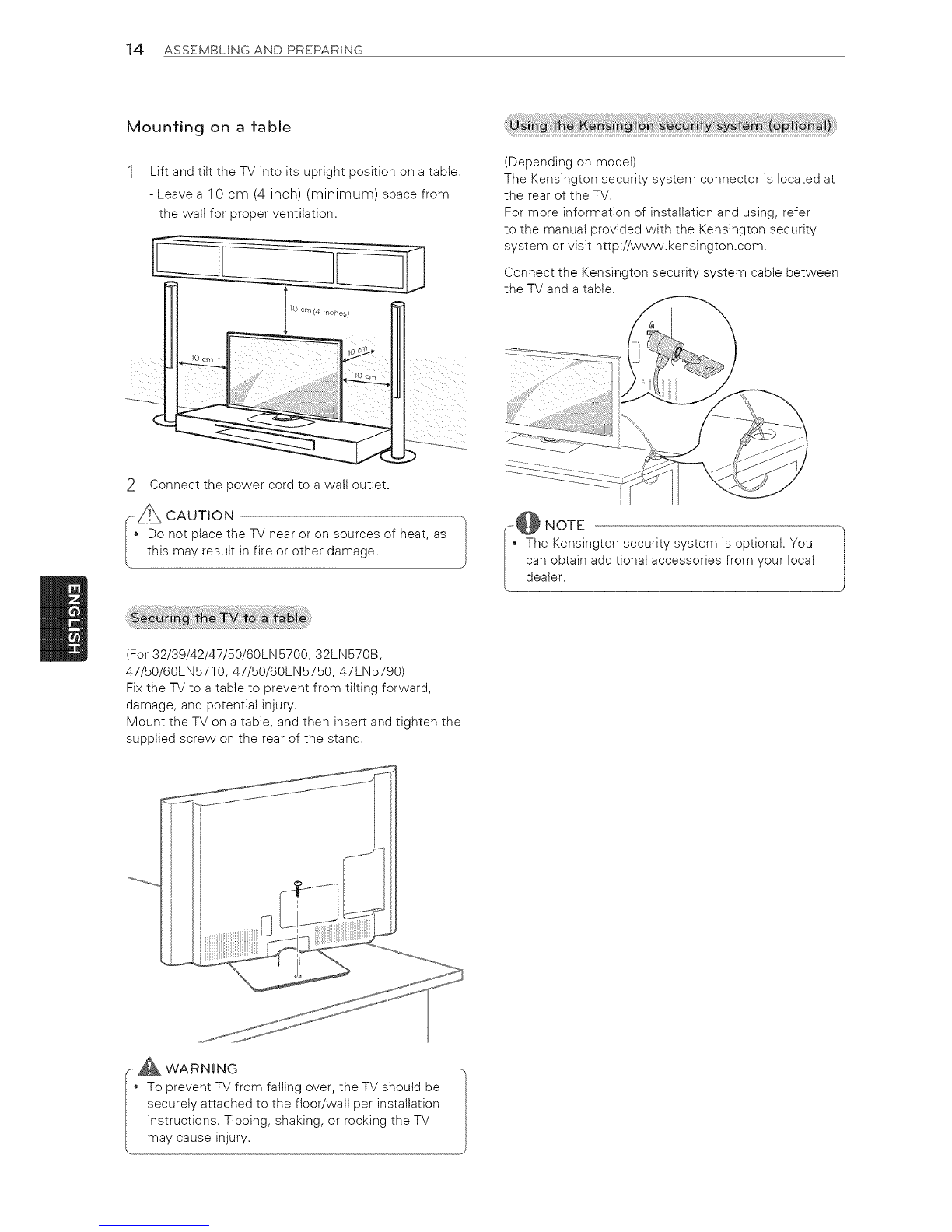 14 ASSEMBLING AND PREPARING

Mounting on a table

1 Lift and tilt the TV into its upright position on a table.
- Leave a 10 cm (4 inch) (minimum) space from the wall for proper ventilation.

10 cm (4 inches)
10 cm
10 cm
10 cm

2 Connect the power cord to a wall outlet.

CAUTION
• Do not place the TV near or on sources of heat, as this may result in fire or other damage.

ENGLISH

Securing the TV to a table

(For 32/39/42/47/50/60LN5700, 32LN570B, 47/50/60LN5710, 47/50/60LN5750, 47LN5790)
Fix the TV to a table to prevent from tilting forward, damage, and potential injury.
Mount the TV on a table, and then insert and tighten the supplied screw on the rear of the stand.

WARNING
• To prevent TV from falling over, the TV should be securely attached to the floor/wall per installation instructions. Tipping, shaking, or rocking the TV may cause injury.

Using the Kensington security system (optional)

(Depending on model)
The Kensington security system connector is located at the rear of the TV.
For more information of installation and using, refer to the manual provided with the Kensington security system or visit http://www.kensington.com.

Connect the Kensington security system cable between the TV and a table.

NOTE
• The Kensington security system is optional. You can obtain additional accessories from your local dealer.